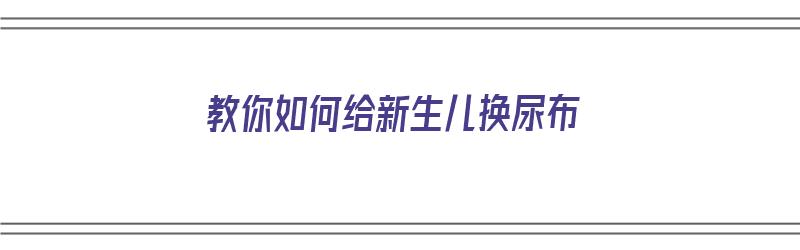 教你如何给新生儿换尿布